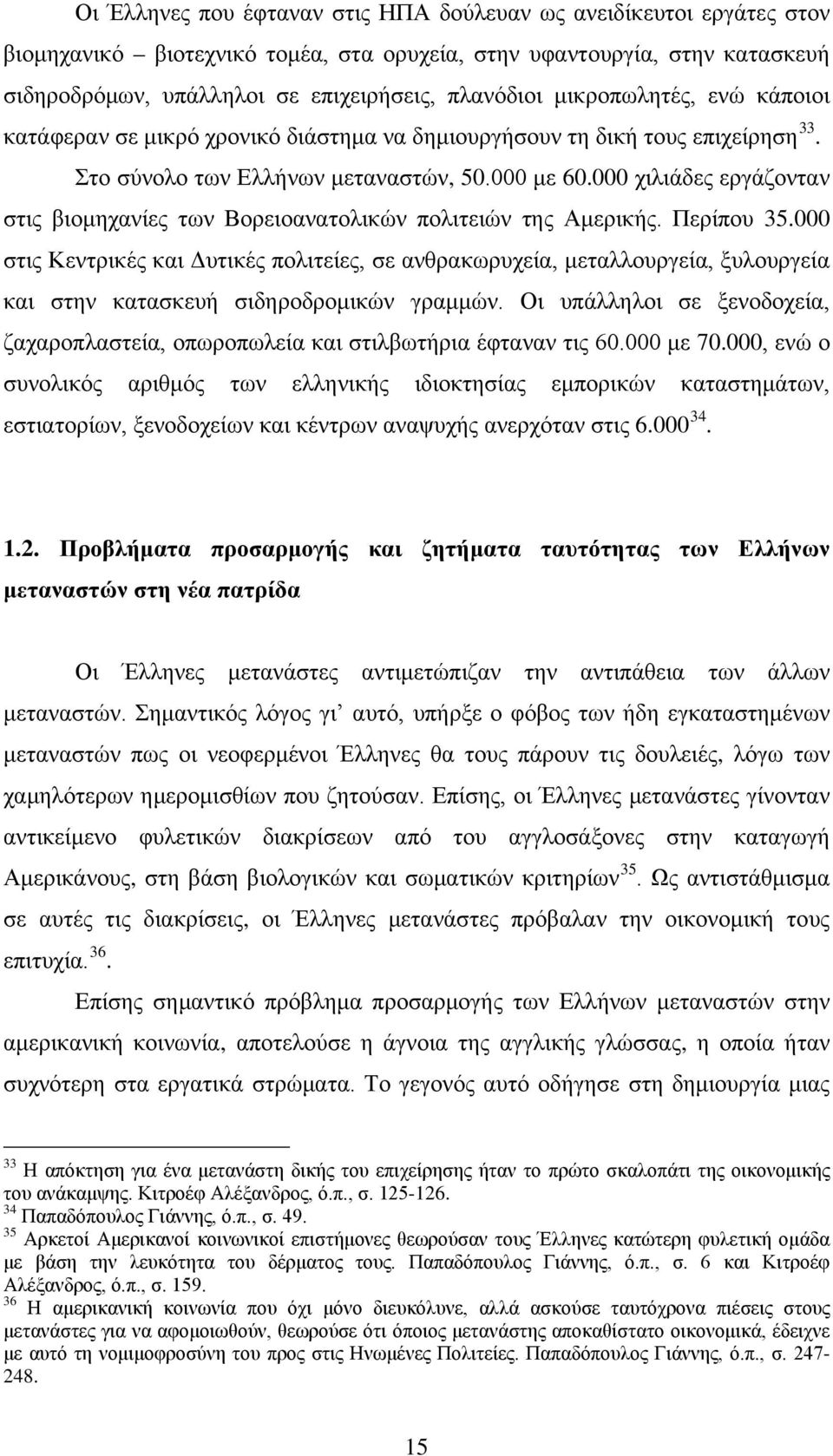 Οι Έλληνες που έφταναν στις ΗΠΑ δούλευαν ως ανειδίκευτοι εργάτες στον βιομηχανικό – βιοτεχνικό τομέα, στα ορυχεία, στην υφαντουργία, στην κατασκευή σιδηροδρόμων, υπάλληλοι σε επιχειρήσεις, πλανόδιοι μικροπωλητές, ενώ κάποιοι κατάφεραν σε μικρό χρονικό διάστημα να δημιουργήσουν τη δική τους επιχείρηση $^{33}$. Στο σύνολο των Ελλήνων μεταναστών, 50.000 με 60.000 χιλιάδες εργάζονταν στις βιομηχανίες των Βορειοανατολικών πολιτειών της Αμερικής. Περίπου 35.000 στις Κεντρικές και Δυτικές πολιτείες, σε ανθρακωρυχεία, μεταλλουργεία, ξυλουργεία και στην κατασκευή σιδηροδρομικών γραμμών. Οι υπάλληλοι σε ξενοδοχεία, ζαχαροπλαστεία, οπωροπωλεία και στιλβωτήρια έφταναν τις 60.000 με 70.000, ενώ ο συνολικός αριθμός των ελληνικής ιδιοκτησίας εμπορικών καταστημάτων, εστιατορίων, ξενοδοχείων και κέντρων αναψυχής ανερχόταν στις 6.000 $^{34}$.

1.2. Προβλήματα προσαρμογής και ζητήματα ταυτότητας των Ελλήνων μεταναστών στη νέα πατρίδα

Οι Έλληνες μετανάστες αντιμετώπιζαν την αντιπάθεια των άλλων μεταναστών. Σημαντικός λόγος γι' αυτό, υπήρξε ο φόβος των ήδη εγκαταστημένων μεταναστών πως οι νεοφερμένοι Έλληνες θα τους πάρουν τις δουλειές, λόγω των χαμηλότερων ημερομισθίων που ζητούσαν. Επίσης, οι Έλληνες μετανάστες γίνονταν αντικείμενο φυλετικών διακρίσεων από του αγγλοσάξονες στην καταγωγή Αμερικάνους, στη βάση βιολογικών και σωματικών κριτηρίων $^{35}$. Ως αντιστάθμισμα σε αυτές τις διακρίσεις, οι Έλληνες μετανάστες πρόβαλαν την οικονομική τους επιτυχία. $^{36}$.

Επίσης σημαντικό πρόβλημα προσαρμογής των Ελλήνων μεταναστών στην αμερικανική κοινωνία, αποτελούσε η άγνοια της αγγλικής γλώσσας, η οποία ήταν συχνότερη στα εργατικά στρώματα. Το γεγονός αυτό οδήγησε στη δημιουργία μιας

$^{33}$ Η απόκτηση για ένα μετανάστη δικής του επιχείρησης ήταν το πρώτο σκαλοπάτι της οικονομικής του ανάκαμψης. Κιτροέφ Αλέξανδρος, ό.π., σ. 125-126.
$^{34}$ Παπαδόπουλος Γιάννης, ό.π., σ. 49.
$^{35}$ Αρκετοί Αμερικανοί κοινωνικοί επιστήμονες θεωρούσαν τους Έλληνες κατώτερη φυλετική ομάδα με βάση την λευκότητα του δέρματος τους. Παπαδόπουλος Γιάννης, ό.π., σ. 6 και Κιτροέφ Αλέξανδρος, ό.π., σ. 159.
$^{36}$ Η αμερικανική κοινωνία που όχι μόνο διευκόλυνε, αλλά ασκούσε ταυτόχρονα πιέσεις στους μετανάστες για να αφομοιωθούν, θεωρούσε ότι όποιος μετανάστης αποκαθίστατο οικονομικά, έδειχνε με αυτό τη νομιμοφροσύνη του προς στις Ηνωμένες Πολιτείες. Παπαδόπουλος Γιάννης, ό.π., σ. 247-248.

15